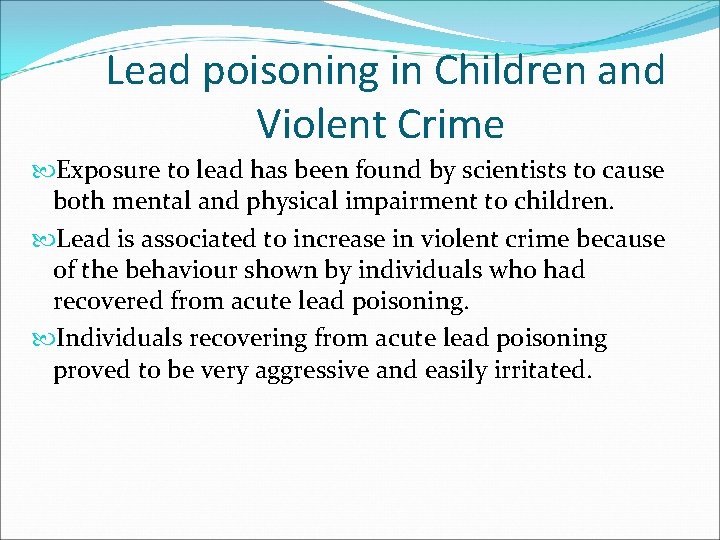 Lead poisoning in Children and Violent Crime

Exposure to lead has been found by scientists to cause both mental and physical impairment to children.

Lead is associated to increase in violent crime because of the behaviour shown by individuals who had recovered from acute lead poisoning.

Individuals recovering from acute lead poisoning proved to be very aggressive and easily irritated.